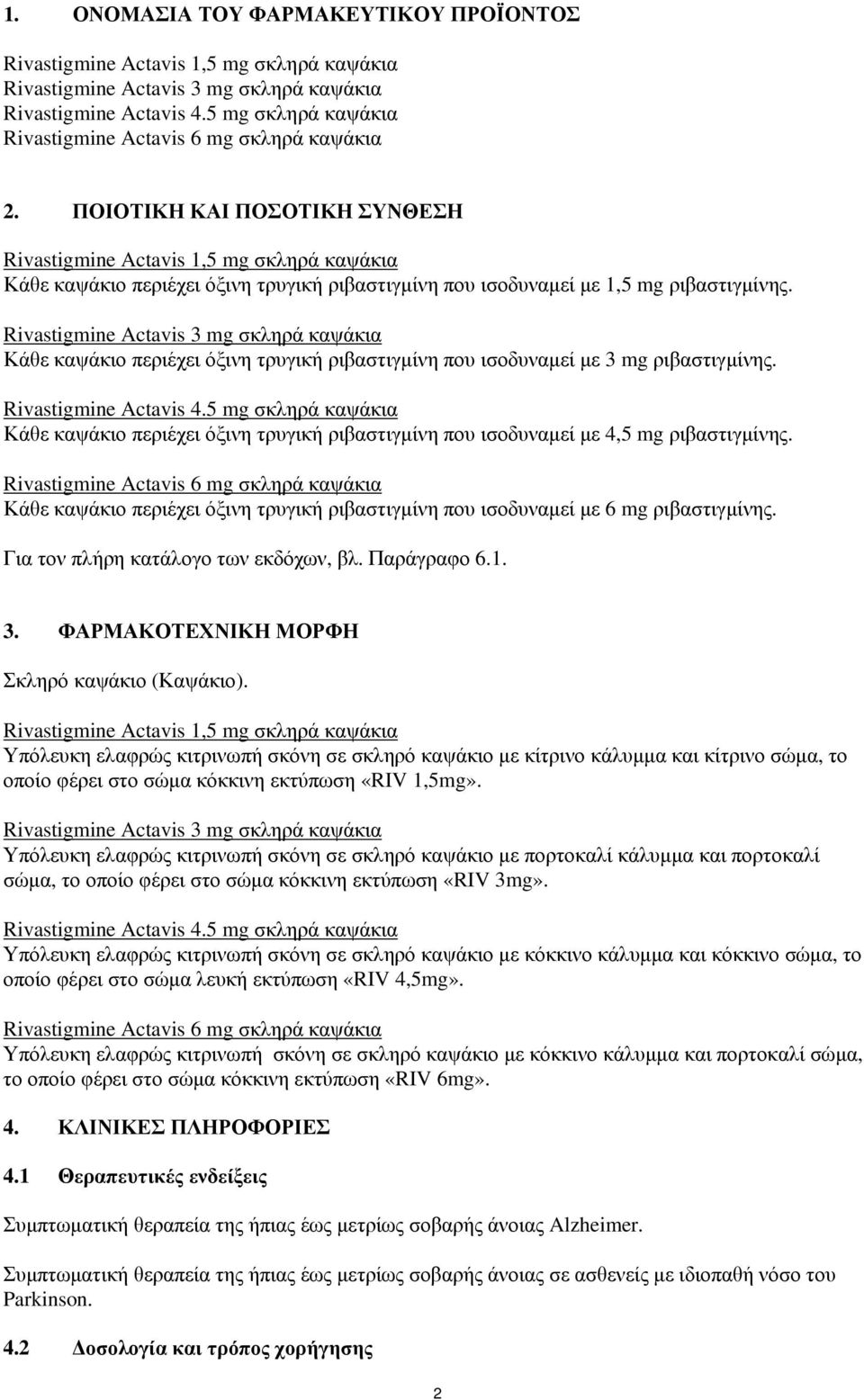 1. ΟΝΟΜΑΣΙΑ ΤΟΥ ΦΑΡΜΑΚΕΥΤΙΚΟΥ ΠΡΟΪΟΝΤΟΣ

Rivastigmine Actavis 1,5 mg σκληρά καψάκια
Rivastigmine Actavis 3 mg σκληρά καψάκια
Rivastigmine Actavis 4.5 mg σκληρά καψάκια
Rivastigmine Actavis 6 mg σκληρά καψάκια

2. ΠΟΙΟΤΙΚΗ ΚΑΙ ΠΟΣΟΤΙΚΗ ΣΥΝΘΕΣΗ

Rivastigmine Actavis 1,5 mg σκληρά καψάκια
Κάθε καψάκιο περιέχει όξινη τρυγική ριβαστιγμίνη που ισοδυναμεί με 1,5 mg ριβαστιγμίνης.

Rivastigmine Actavis 3 mg σκληρά καψάκια
Κάθε καψάκιο περιέχει όξινη τρυγική ριβαστιγμίνη που ισοδυναμεί με 3 mg ριβαστιγμίνης.

Rivastigmine Actavis 4.5 mg σκληρά καψάκια
Κάθε καψάκιο περιέχει όξινη τρυγική ριβαστιγμίνη που ισοδυναμεί με 4,5 mg ριβαστιγμίνης.

Rivastigmine Actavis 6 mg σκληρά καψάκια
Κάθε καψάκιο περιέχει όξινη τρυγική ριβαστιγμίνη που ισοδυναμεί με 6 mg ριβαστιγμίνης.

Για τον πλήρη κατάλογο των εκδόχων, βλ. Παράγραφο 6.1.

3. ΦΑΡΜΑΚΟΤΕΧΝΙΚΗ ΜΟΡΦΗ

Σκληρό καψάκιο (Καψάκιο).

Rivastigmine Actavis 1,5 mg σκληρά καψάκια
Υπόλευκη ελαφρώς κιτρινωπή σκόνη σε σκληρό καψάκιο με κίτρινο κάλυμμα και κίτρινο σώμα, το οποίο φέρει στο σώμα κόκκινη εκτύπωση «RIV 1,5mg».

Rivastigmine Actavis 3 mg σκληρά καψάκια
Υπόλευκη ελαφρώς κιτρινωπή σκόνη σε σκληρό καψάκιο με πορτοκαλί κάλυμμα και πορτοκαλί σώμα, το οποίο φέρει στο σώμα κόκκινη εκτύπωση «RIV 3mg».

Rivastigmine Actavis 4.5 mg σκληρά καψάκια
Υπόλευκη ελαφρώς κιτρινωπή σκόνη σε σκληρό καψάκιο με κόκκινο κάλυμμα και κόκκινο σώμα, το οποίο φέρει στο σώμα λευκή εκτύπωση «RIV 4,5mg».

Rivastigmine Actavis 6 mg σκληρά καψάκια
Υπόλευκη ελαφρώς κιτρινωπή σκόνη σε σκληρό καψάκιο με κόκκινο κάλυμμα και πορτοκαλί σώμα, το οποίο φέρει στο σώμα κόκκινη εκτύπωση «RIV 6mg».

4. ΚΛΙΝΙΚΕΣ ΠΛΗΡΟΦΟΡΙΕΣ

4.1 Θεραπευτικές ενδείξεις

Συμπτωματική θεραπεία της ήπιας έως μετρίως σοβαρής άνοιας Alzheimer.

Συμπτωματική θεραπεία της ήπιας έως μετρίως σοβαρής άνοιας σε ασθενείς με ιδιοπαθή νόσο του Parkinson.

4.2 Δοσολογία και τρόπος χορήγησης

2